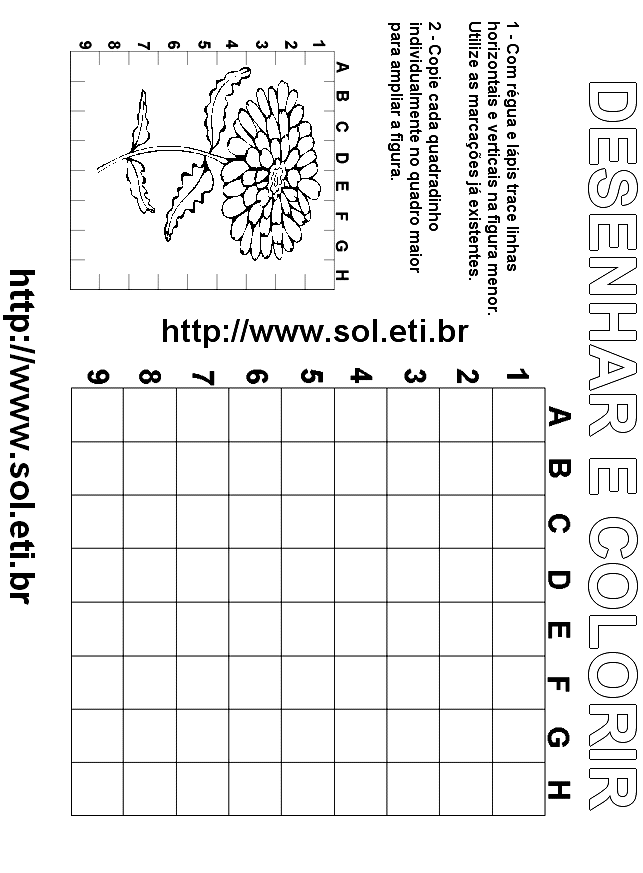 DESENHAR E COLORIR

1 - Com régua e lápis trace linhas horizontais e verticais na figura menor. Utilize as marcações já existentes.

2 - Copie cada quadradinho individualmente no quadro maior para ampliar a figura.

A B C D E F G H

1 2 3 4 5 6 7 8 9

http://www.sol.eti.br

A B C D E F G H

1 2 3 4 5 6 7 8 9

http://www.sol.eti.br